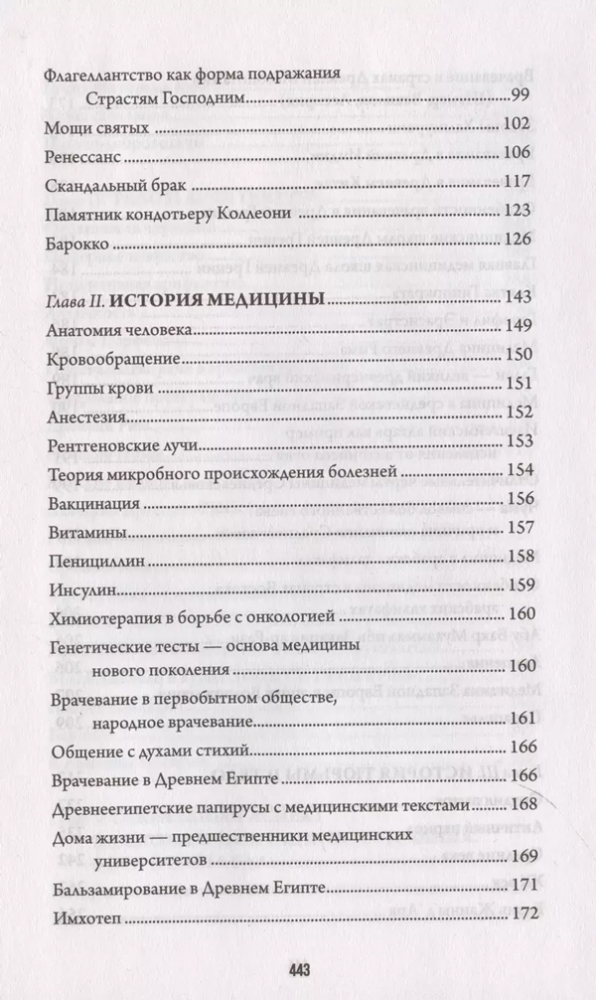 Флагеллантство как форма подражания Страстям Господним 99

Мощи святых 102

Ренессанс 106

Скандальный брак 117

Памятник кондотьеру Коллеони 123

Барокко 126

Глава II. ИСТОРИЯ МЕДИЦИНЫ 143

Анатомия человека 149

Кровообращение 150

Группы крови 151

Анестезия 152

Рентгеновские лучи 153

Теория микробного происхождения болезней 154

Вакцинация 156

Витамины 157

Пенициллин 158

Инсулин 159

Химиотерапия в борьбе с онкологией 160

Генетические тесты — основа медицины нового поколения 160

Врачевание в первобытном обществе, народное врачевание 161

Общение с духами стихий 166

Врачевание в Древнем Египте 166

Древнеегипетские папирусы с медицинскими текстами 168

Дома жизни — предшественники медицинских университетов 169

Бальзамирование в Древнем Египте 171

Имхотеп 172

443